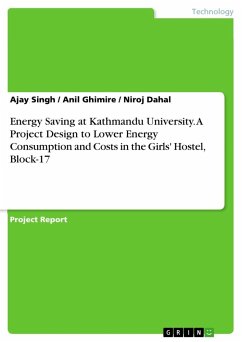 Technology

Ajay Singh / Anil Ghimire / Niroj Dahal

Energy Saving at Kathmandu University. A Project Design to Lower Energy Consumption and Costs in the Girls' Hostel, Block-17

Project Report

GRIN